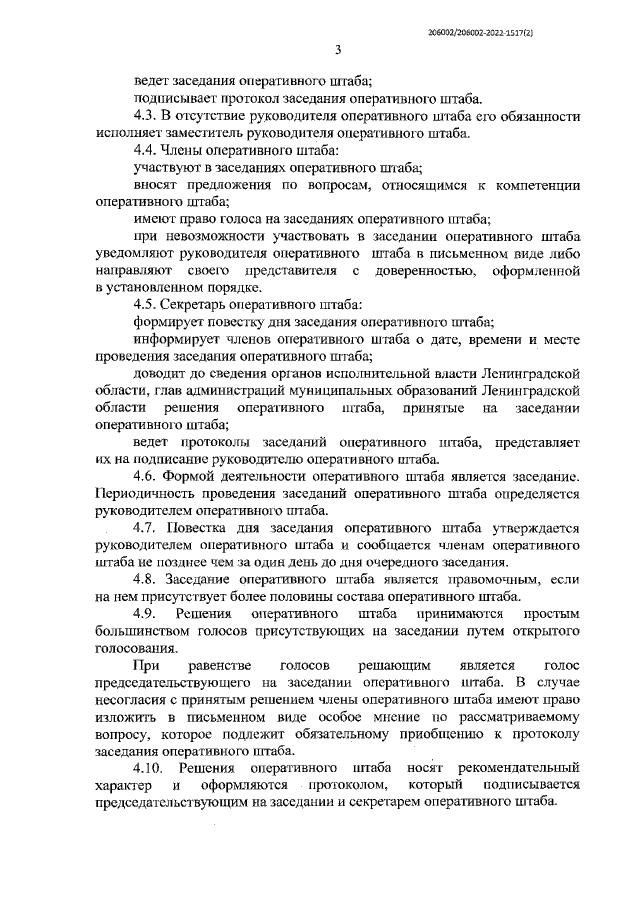 206002/206002-2022-1517(2)

3

ведет заседания оперативного штаба;

подписывает протокол заседания оперативного штаба.

4.3. В отсутствие руководителя оперативного штаба его обязанности исполняет заместитель руководителя оперативного штаба.

4.4. Члены оперативного штаба:

участвуют в заседаниях оперативного штаба;

вносят предложения по вопросам, относящимся к компетенции оперативного штаба;

имеют право голоса на заседаниях оперативного штаба;

при невозможности участвовать в заседании оперативного штаба уведомляют руководителя оперативного штаба в письменном виде либо направляют своего представителя с доверенностью, оформленной в установленном порядке.

4.5. Секретарь оперативного штаба:

формирует повестку дня заседания оперативного штаба;

информирует членов оперативного штаба о дате, времени и месте проведения заседания оперативного штаба;

доводит до сведения органов исполнительной власти Ленинградской области, глав администраций муниципальных образований Ленинградской области решения оперативного штаба, принятые на заседании оперативного штаба;

ведет протоколы заседаний оперативного штаба, представляет их на подписание руководителю оперативного штаба.

4.6. Формой деятельности оперативного штаба является заседание. Периодичность проведения заседаний оперативного штаба определяется руководителем оперативного штаба.

4.7. Повестка дня заседания оперативного штаба утверждается руководителем оперативного штаба и сообщается членам оперативного штаба не позднее чем за один день до дня очередного заседания.

4.8. Заседание оперативного штаба является правомочным, если на нем присутствует более половины состава оперативного штаба.

4.9. Решения оперативного штаба принимаются простым большинством голосов присутствующих на заседании путем открытого голосования.

При равенстве голосов решающим является голос председательствующего на заседании оперативного штаба. В случае несогласия с принятым решением члены оперативного штаба имеют право изложить в письменном виде особое мнение по рассматриваемому вопросу, которое подлежит обязательному приобщению к протоколу заседания оперативного штаба.

4.10. Решения оперативного штаба носят рекомендательный характер и оформляются протоколом, который подписывается председательствующим на заседании и секретарем оперативного штаба.